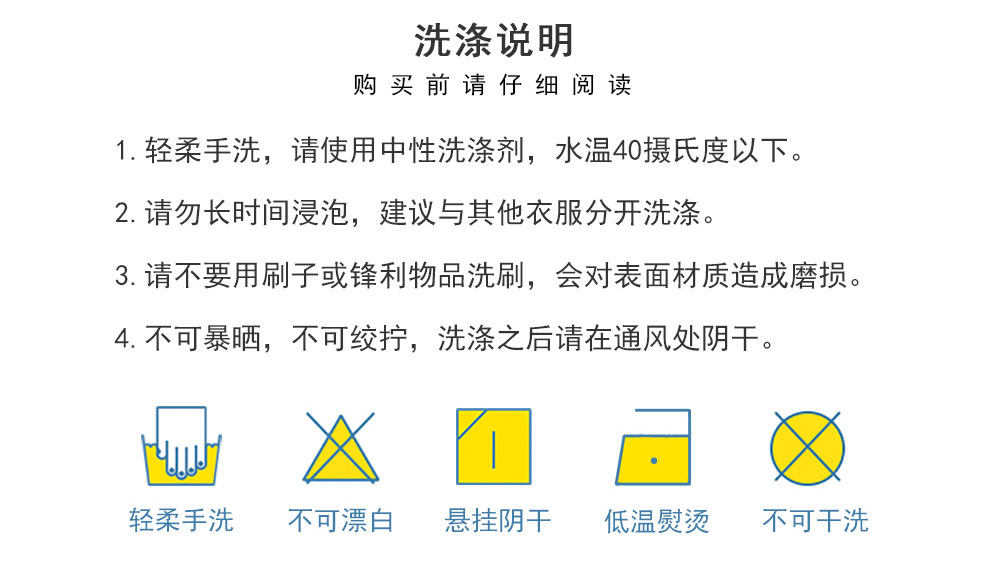 洗涤说明

购买前请仔细阅读

1.轻柔手洗，请使用中性洗涤剂，水温40摄氏度以下。

2.请勿长时间浸泡，建议与其他衣服分开洗涤。

3.请不要用刷子或锋利物品洗刷，会对表面材质造成磨损。

4.不可暴晒，不可绞拧，洗涤之后请在通风处阴干。

轻柔手洗 不可漂白 悬挂阴干 低温熨烫 不可干洗